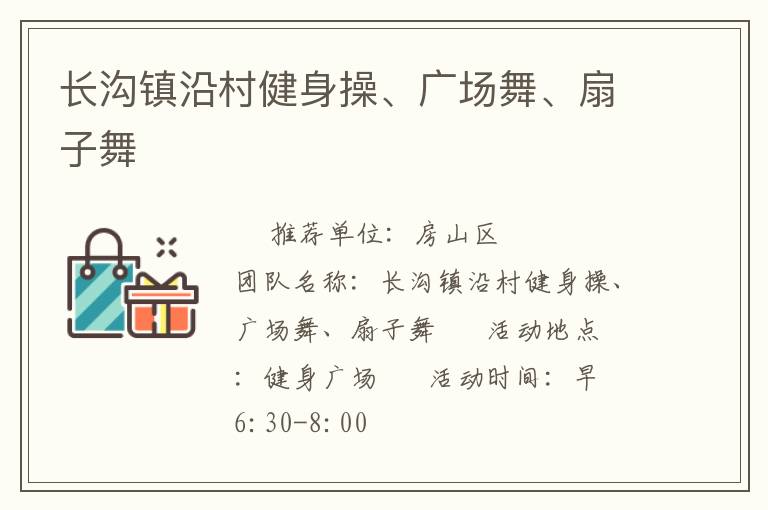 长沟镇沿村健身操、广场舞、扇子舞

推荐单位：房山区 团队名称：长沟镇沿村健身操、广场舞、扇子舞 活动地点：健身广场 活动时间：早6:30-8:00